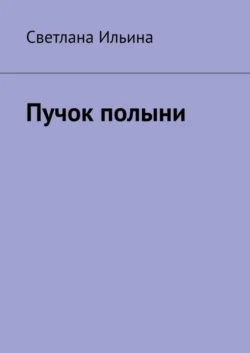 Светлана Ильина

Пучок полыни